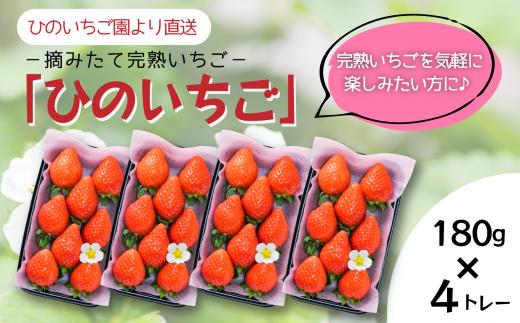 ひのいちご園より直送

－摘みたて完熟いちご－

「ひのいちご」

完熟いちごを気軽に楽しみたい方に♪

180g × 4トレー